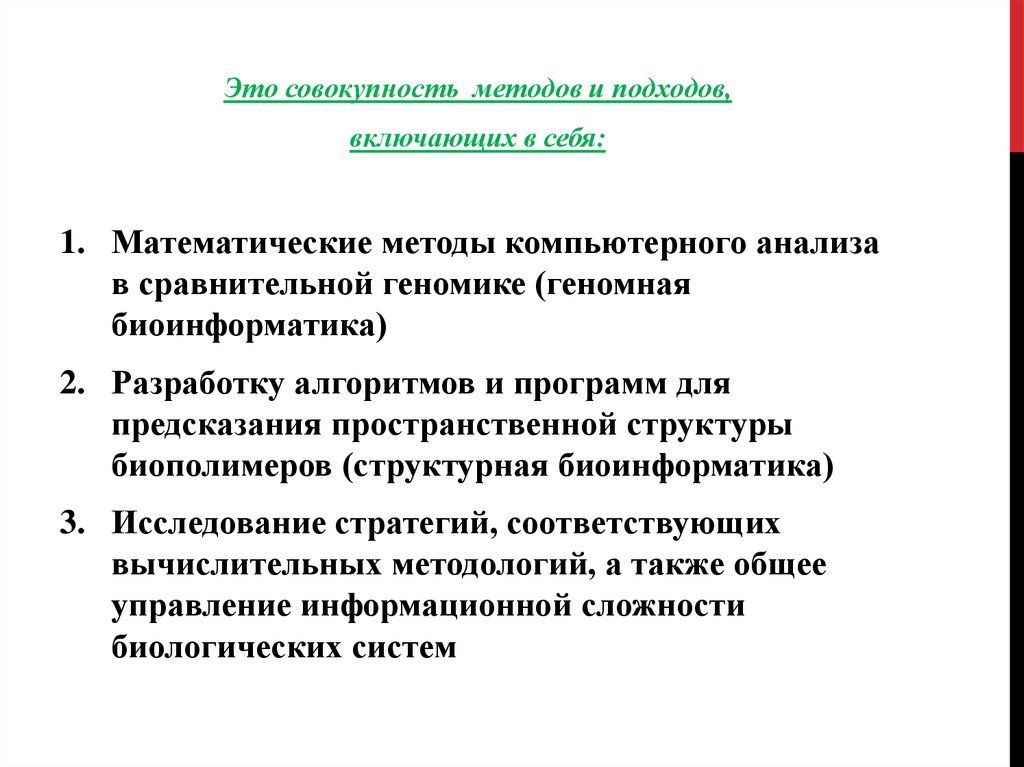 Это совокупность методов и подходов, включающих в себя:

1. Математические методы компьютерного анализа в сравнительной геномике (геномная биоинформатика)

2. Разработку алгоритмов и программ для предсказания пространственной структуры биополимеров (структурная биоинформатика)

3. Исследование стратегий, соответствующих вычислительных методологий, а также общее управление информационной сложности биологических систем